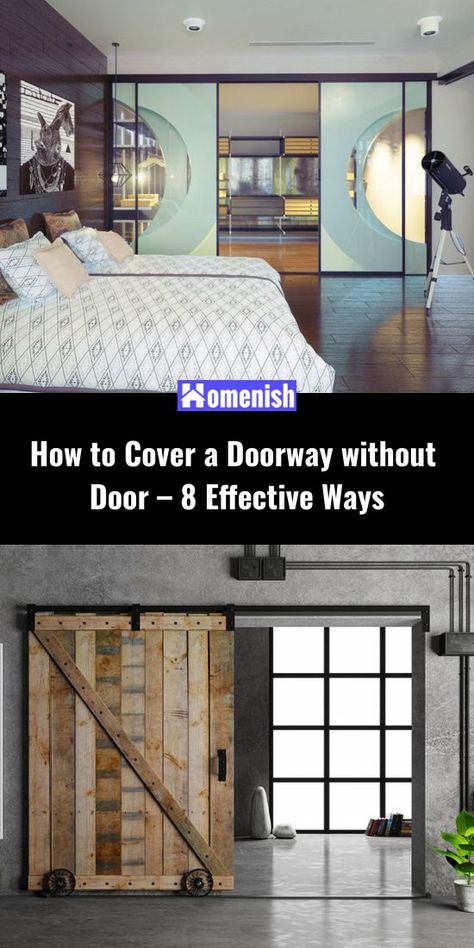 Homenish

How to Cover a Doorway without Door – 8 Effective Ways